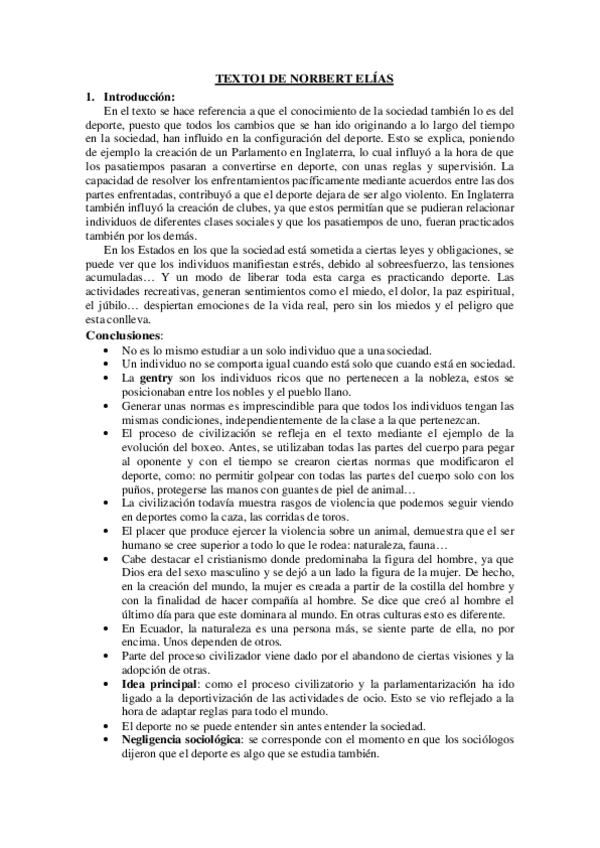 TEXTO1 DE NORBERT ELÍAS

1. Introducción:

En el texto se hace referencia a que el conocimiento de la sociedad también lo es del deporte, puesto que todos los cambios que se han ido originando a lo largo del tiempo en la sociedad, han influido en la configuración del deporte. Esto se explica, poniendo de ejemplo la creación de un Parlamento en Inglaterra, lo cual influyó a la hora de que los pasatiempos pasaran a convertirse en deporte, con unas reglas y supervisión. La capacidad de resolver los enfrentamientos pacíficamente mediante acuerdos entre las dos partes enfrentadas, contribuyó a que el deporte dejara de ser algo violento. En Inglaterra también influyó la creación de clubes, ya que estos permitían que se pudieran relacionar individuos de diferentes clases sociales y que los pasatiempos de uno, fueran practicados también por los demás.

En los Estados en los que la sociedad está sometida a ciertas leyes y obligaciones, se puede ver que los individuos manifiestan estrés, debido al sobreesfuerzo, las tensiones acumuladas… Y un modo de liberar toda esta carga es practicando deporte. Las actividades recreativas, generan sentimientos como el miedo, el dolor, la paz espiritual, el júbilo… despiertan emociones de la vida real, pero sin los miedos y el peligro que esta conlleva.

Conclusiones:

• No es lo mismo estudiar a un solo individuo que a una sociedad.
• Un individuo no se comporta igual cuando está solo que cuando está en sociedad.
• La gentry son los individuos ricos que no pertenecen a la nobleza, estos se posicionaban entre los nobles y el pueblo llano.
• Generar unas normas es imprescindible para que todos los individuos tengan las mismas condiciones, independientemente de la clase a la que pertenezcan.
• El proceso de civilización se refleja en el texto mediante el ejemplo de la evolución del boxeo. Antes, se utilizaban todas las partes del cuerpo para pegar al oponente y con el tiempo se crearon ciertas normas que modificaron el deporte, como: no permitir golpear con todas las partes del cuerpo solo con los puños, protegerse las manos con guantes de piel de animal…
• La civilización todavía muestra rasgos de violencia que podemos seguir viendo en deportes como la caza, las corridas de toros.
• El placer que produce ejercer la violencia sobre un animal, demuestra que el ser humano se cree superior a todo lo que le rodea: naturaleza, fauna…
• Cabe destacar el cristianismo donde predominaba la figura del hombre, ya que Dios era del sexo masculino y se dejó a un lado la figura de la mujer. De hecho, en la creación del mundo, la mujer es creada a partir de la costilla del hombre y con la finalidad de hacer compañía al hombre. Se dice que creó al hombre el último día para que este dominara al mundo. En otras culturas esto es diferente.
• En Ecuador, la naturaleza es una persona más, se siente parte de ella, no por encima. Unos dependen de otros.
• Parte del proceso civilizador viene dado por el abandono de ciertas visiones y la adopción de otras.
• Idea principal: como el proceso civilizatorio y la parlamentarización ha ido ligado a la deportivización de las actividades de ocio. Esto se vio reflejado a la hora de adaptar reglas para todo el mundo.
• El deporte no se puede entender sin antes entender la sociedad.
• Negligencia sociológica: se corresponde con el momento en que los sociólogos dijeron que el deporte es algo que se estudia también.